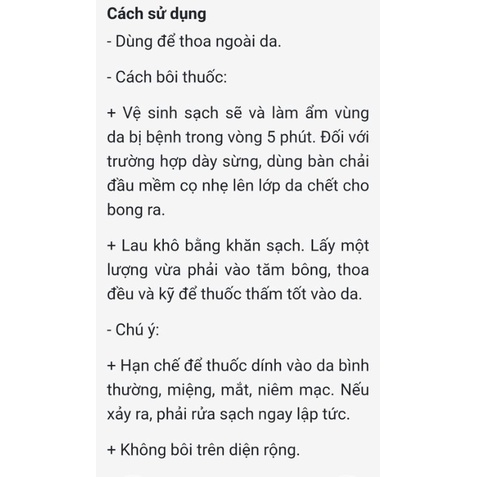 Cách sử dụng

- Dùng để thoa ngoài da.

- Cách bôi thuốc:

+ Vệ sinh sạch sẽ và làm ẩm vùng da bị bệnh trong vòng 5 phút. Đối với trường hợp dày sừng, dùng bàn chải đầu mềm cọ nhẹ lên lớp da chết cho bong ra.

+ Lau khô bằng khăn sạch. Lấy một lượng vừa phải vào tăm bông, thoa đều và kỹ để thuốc thấm tốt vào da.

- Chú ý:

+ Hạn chế để thuốc dính vào da bình thường, miệng, mắt, niêm mạc. Nếu xảy ra, phải rửa sạch ngay lập tức.

+ Không bôi trên diện rộng.